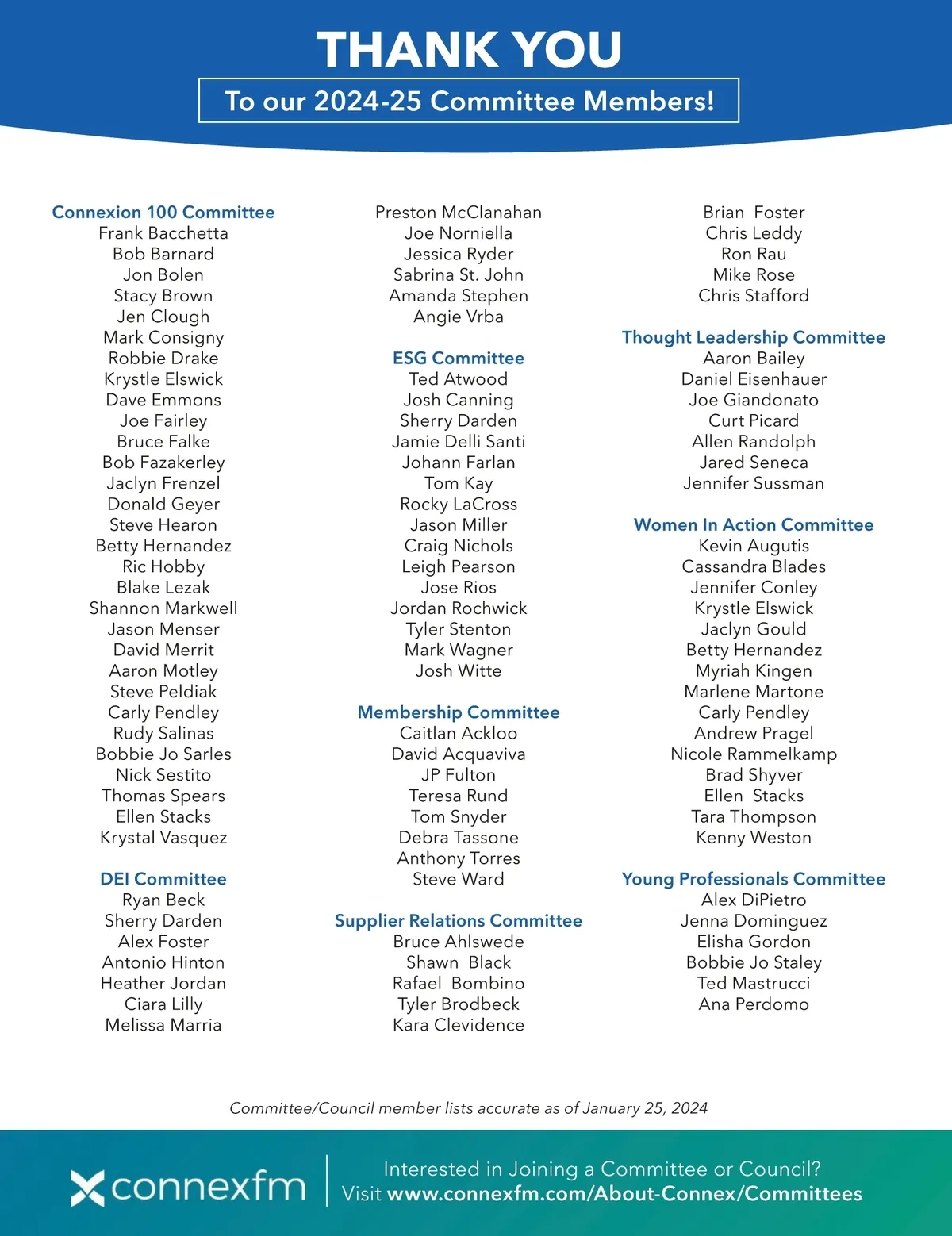 THANK YOU

To our 2024-25 Committee Members!

Connexion 100 Committee
Frank Bacchetta
Bob Barnard
Jon Bolen
Stacy Brown
Jen Clough
Mark Consigny
Robbie Drake
Krystle Elswick
Dave Emmons
Joe Fairley
Bruce Falke
Bob Fazakerley
Jaclyn Frenzel
Donald Geyer
Steve Hearon
Betty Hernandez
Ric Hobby
Blake Lezak
Shannon Markwell
Jason Menser
David Merrit
Aaron Motley
Steve Peldiak
Carly Pendley
Rudy Salinas
Bobbie Jo Sarles
Nick Sestito
Thomas Spears
Ellen Stacks
Krystal Vasquez

DEI Committee
Ryan Beck
Sherry Darden
Alex Foster
Antonio Hinton
Heather Jordan
Ciara Lilly
Melissa Marria

Preston McClanahan
Joe Norniella
Jessica Ryder
Sabrina St. John
Amanda Stephen
Angie Vrba

ESG Committee
Ted Atwood
Josh Canning
Sherry Darden
Jamie Delli Santi
Johann Farlan
Tom Kay
Rocky LaCross
Jason Miller
Craig Nichols
Leigh Pearson
Jose Rios
Jordan Rochwick
Tyler Stenton
Mark Wagner
Josh Witte

Membership Committee
Caitlan Ackloo
David Acquaviva
JP Fulton
Teresa Rund
Tom Snyder
Debra Tassone
Anthony Torres
Steve Ward

Supplier Relations Committee
Bruce Ahlswede
Shawn Black
Rafael Bombino
Tyler Brodbeck
Kara Clevidence

Brian Foster
Chris Leddy
Ron Rau
Mike Rose
Chris Stafford

Thought Leadership Committee
Aaron Bailey
Daniel Eisenhauer
Joe Giandonato
Curt Picard
Allen Randolph
Jared Seneca
Jennifer Sussman

Women In Action Committee
Kevin Augutis
Cassandra Blades
Jennifer Conley
Krystle Elswick
Jaclyn Gould
Betty Hernandez
Myriah Kingen
Marlene Martone
Carly Pendley
Andrew Pragel
Nicole Rammelkamp
Brad Shyver
Ellen Stacks
Tara Thompson
Kenny Weston

Young Professionals Committee
Alex DiPietro
Jenna Dominguez
Elisha Gordon
Bobbie Jo Staley
Ted Mastrucci
Ana Perdomo

Committee/Council member lists accurate as of January 25, 2024

connexfm

Interested in Joining a Committee or Council?
Visit www.connexfm.com/About-Connex/Committees